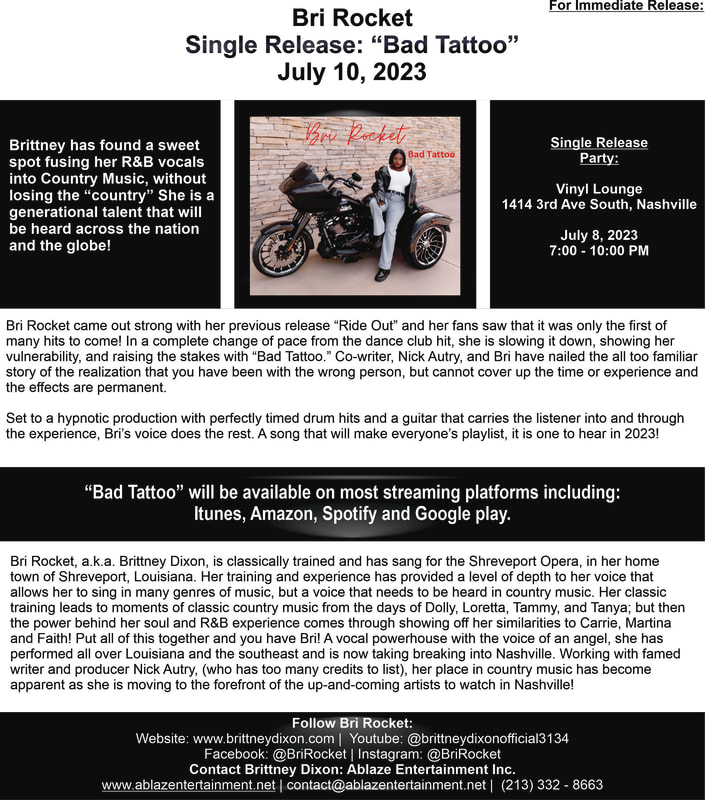 For Immediate Release:

Bri Rocket
Single Release: “Bad Tattoo”
July 10, 2023

Brittney has found a sweet spot fusing her R&B vocals into Country Music, without losing the “country” She is a generational talent that will be heard across the nation and the globe!

Bri Rocket
Bad Tattoo

Single Release Party:

Vinyl Lounge
1414 3rd Ave South, Nashville

July 8, 2023
7:00 - 10:00 PM

Bri Rocket came out strong with her previous release “Ride Out” and her fans saw that it was only the first of many hits to come! In a complete change of pace from the dance club hit, she is slowing it down, showing her vulnerability, and raising the stakes with “Bad Tattoo.” Co-writer, Nick Autry, and Bri have nailed the all too familiar story of the realization that you have been with the wrong person, but cannot cover up the time or experience and the effects are permanent.

Set to a hypnotic production with perfectly timed drum hits and a guitar that carries the listener into and through the experience, Bri’s voice does the rest. A song that will make everyone’s playlist, it is one to hear in 2023!

“Bad Tattoo” will be available on most streaming platforms including:
Itunes, Amazon, Spotify and Google play.

Bri Rocket, a.k.a. Brittney Dixon, is classically trained and has sang for the Shreveport Opera, in her home town of Shreveport, Louisiana. Her training and experience has provided a level of depth to her voice that allows her to sing in many genres of music, but a voice that needs to be heard in country music. Her classic training leads to moments of classic country music from the days of Dolly, Loretta, Tammy, and Tanya; but then the power behind her soul and R&B experience comes through showing off her similarities to Carrie, Martina and Faith! Put all of this together and you have Bri! A vocal powerhouse with the voice of an angel, she has performed all over Louisiana and the southeast and is now taking breaking into Nashville. Working with famed writer and producer Nick Autry, (who has too many credits to list), her place in country music has become apparent as she is moving to the forefront of the up-and-coming artists to watch in Nashville!

Follow Bri Rocket:
Website: www.brittneydixon.com | Youtube: @brittneydixonofficial3134
Facebook: @BriRocket | Instagram: @BriRocket
Contact Brittney Dixon: Ablaze Entertainment Inc.
www.ablazentertainment.net | contact@ablazentertainment.net | (213) 332 - 8663